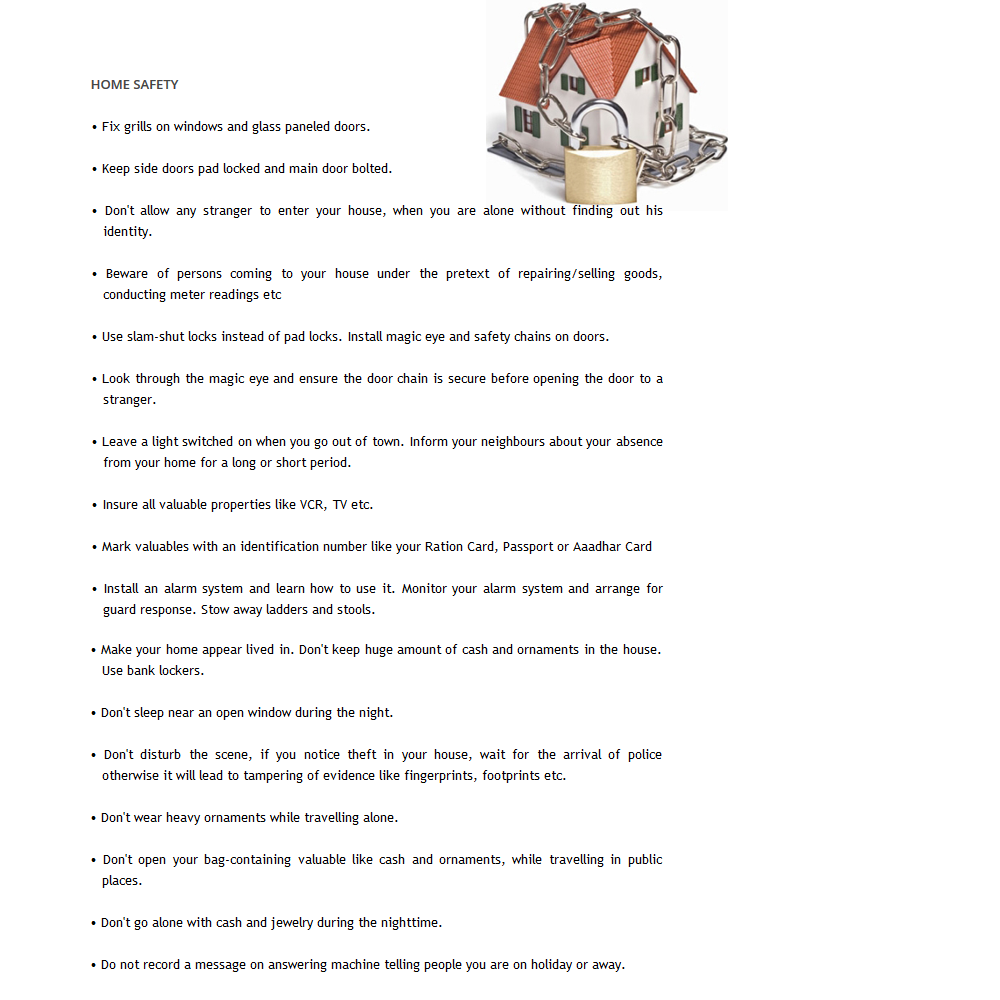 HOME SAFETY

• Fix grills on windows and glass paneled doors.

• Keep side doors pad locked and main door bolted.

• Don't allow any stranger to enter your house, when you are alone without finding out his identity.

• Beware of persons coming to your house under the pretext of repairing/selling goods, conducting meter readings etc

• Use slam-shut locks instead of pad locks. Install magic eye and safety chains on doors.

• Look through the magic eye and ensure the door chain is secure before opening the door to a stranger.

• Leave a light switched on when you go out of town. Inform your neighbours about your absence from your home for a long or short period.

• Insure all valuable properties like VCR, TV etc.

• Mark valuables with an identification number like your Ration Card, Passport or Aaadhar Card

• Install an alarm system and learn how to use it. Monitor your alarm system and arrange for guard response. Stow away ladders and stools.

• Make your home appear lived in. Don't keep huge amount of cash and ornaments in the house. Use bank lockers.

• Don't sleep near an open window during the night.

• Don't disturb the scene, if you notice theft in your house, wait for the arrival of police otherwise it will lead to tampering of evidence like fingerprints, footprints etc.

• Don't wear heavy ornaments while travelling alone.

• Don't open your bag-containing valuable like cash and ornaments, while travelling in public places.

• Don't go alone with cash and jewelry during the nighttime.

• Do not record a message on answering machine telling people you are on holiday or away.